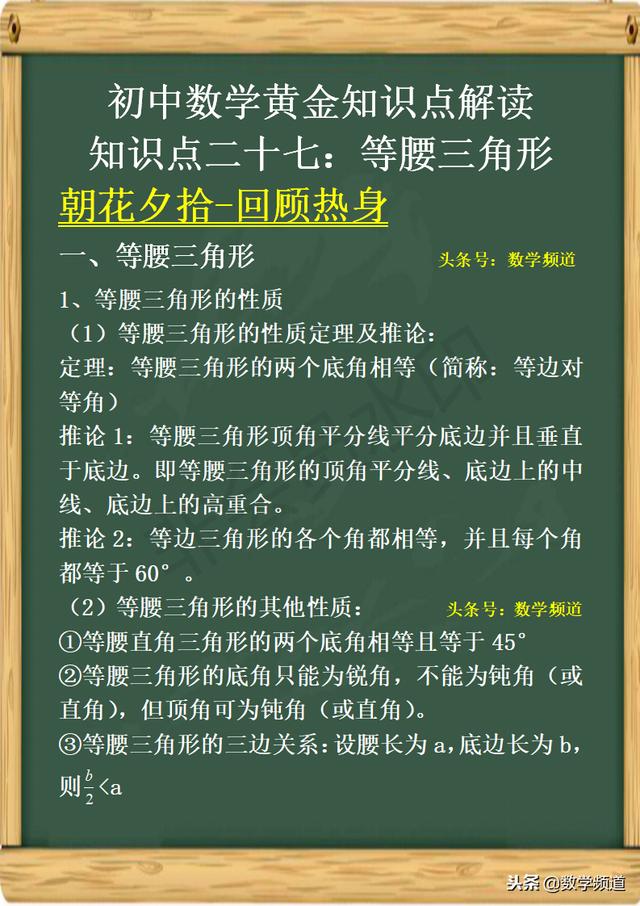 初中数学黄金知识点解读
知识点二十七：等腰三角形

朝花夕拾-回顾热身

一、等腰三角形

头条号：数学频道

1、等腰三角形的性质

（1）等腰三角形的性质定理及推论：

定理：等腰三角形的两个底角相等（简称：等边对等角）

推论 1：等腰三角形顶角平分线平分底边并且垂直于底边。即等腰三角形的顶角平分线、底边上的中线、底边上的高重合。

推论 2：等边三角形的各个角都相等，并且每个角都等于 60°。

（2）等腰三角形的其他性质：

头条号：数学频道

①等腰直角三角形的两个底角相等且等于 45°

②等腰三角形的底角只能为锐角，不能为钝角（或直角），但顶角可为钝角（或直角）。

③等腰三角形的三边关系：设腰长为 a，底边长为 b，则$\frac{b}{2}$<a

头条 @数学频道